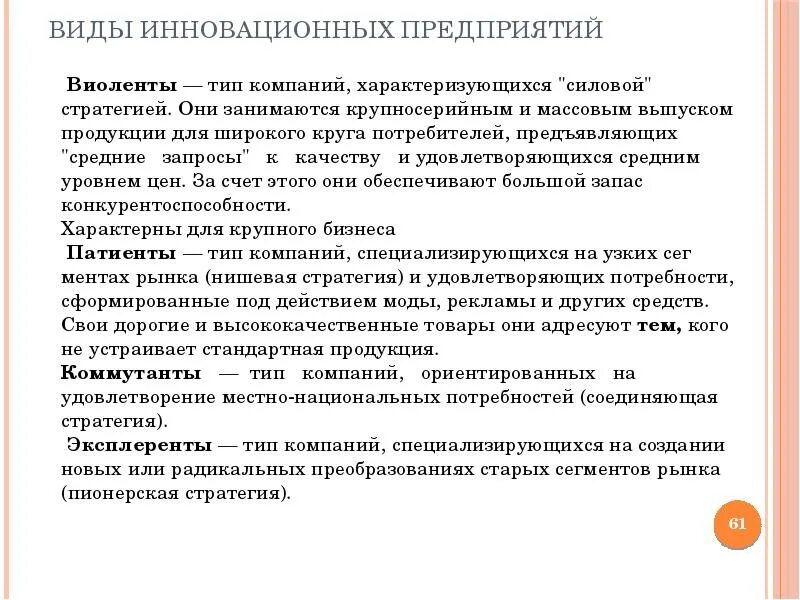 ВИДЫ ИННОВАЦИОННЫХ ПРЕДПРИЯТИЙ

Виоленты — тип компаний, характеризующихся "силовой" стратегией. Они занимаются крупносерийным и массовым выпуском продукции для широкого круга потребителей, предъявляющих "средние запросы" к качеству и удовлетворяющихся средним уровнем цен. За счет этого они обеспечивают большой запас конкурентоспособности.

Характерны для крупного бизнеса

Патиенты — тип компаний, специализирующихся на узких сег ментах рынка (нишевая стратегия) и удовлетворяющих потребности, сформированные под действием моды, рекламы и других средств. Свои дорогие и высококачественные товары они адресуют тем, кого не устраивает стандартная продукция.

Коммутанты — тип компаний, ориентированных на удовлетворение местно-национальных потребностей (соединяющая стратегия).

Эксплеренты — тип компаний, специализирующихся на создании новых или радикальных преобразованиях старых сегментов рынка (пионерская стратегия).

61